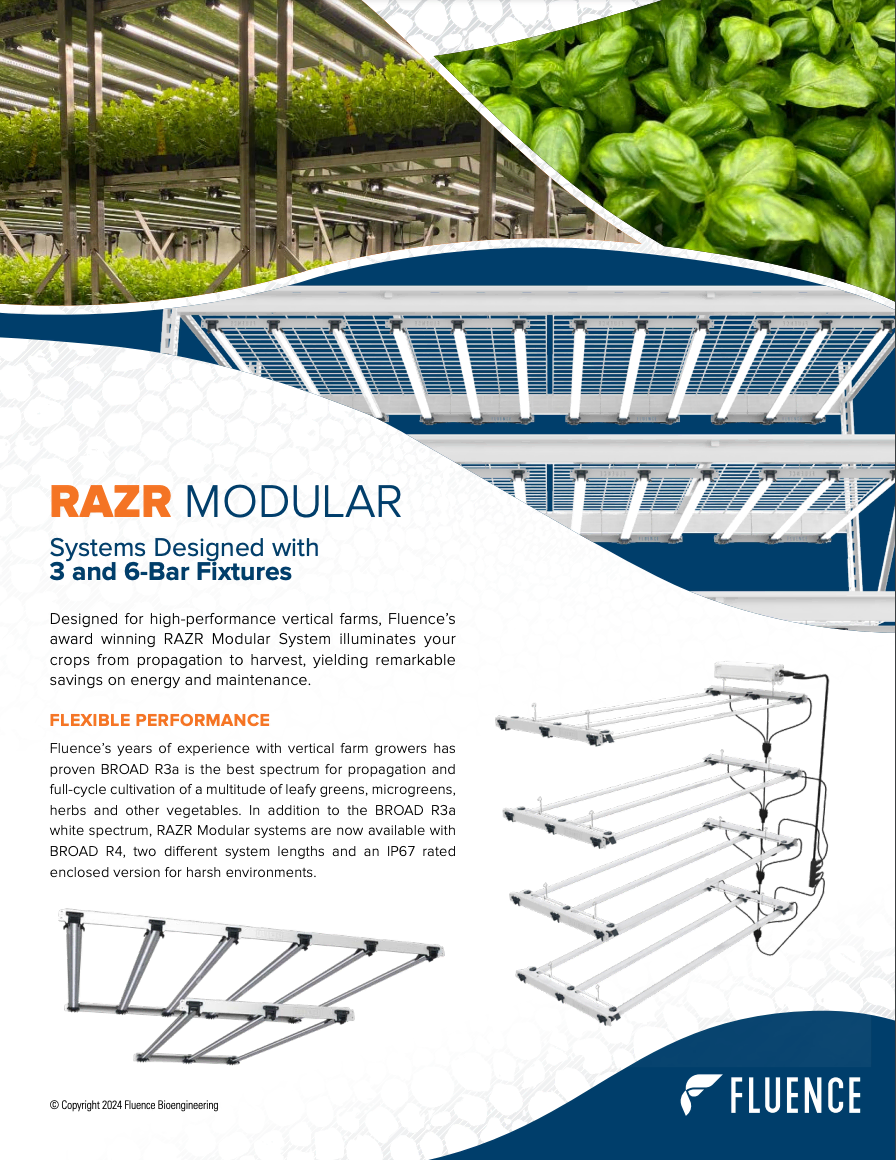 RAZR MODULAR

Systems Designed with
3 and 6-Bar Fixtures

Designed for high-performance vertical farms, Fluence's award winning RAZR Modular System illuminates your crops from propagation to harvest, yielding remarkable savings on energy and maintenance.

FLEXIBLE PERFORMANCE

Fluence's years of experience with vertical farm growers has proven BROAD R3a is the best spectrum for propagation and full-cycle cultivation of a multitude of leafy greens, microgreens, herbs and other vegetables. In addition to the BROAD R3a white spectrum, RAZR Modular systems are now available with BROAD R4, two different system lengths and an IP67 rated enclosed version for harsh environments.

© Copyright 2024 Fluence Bioengineering

FLUENCE